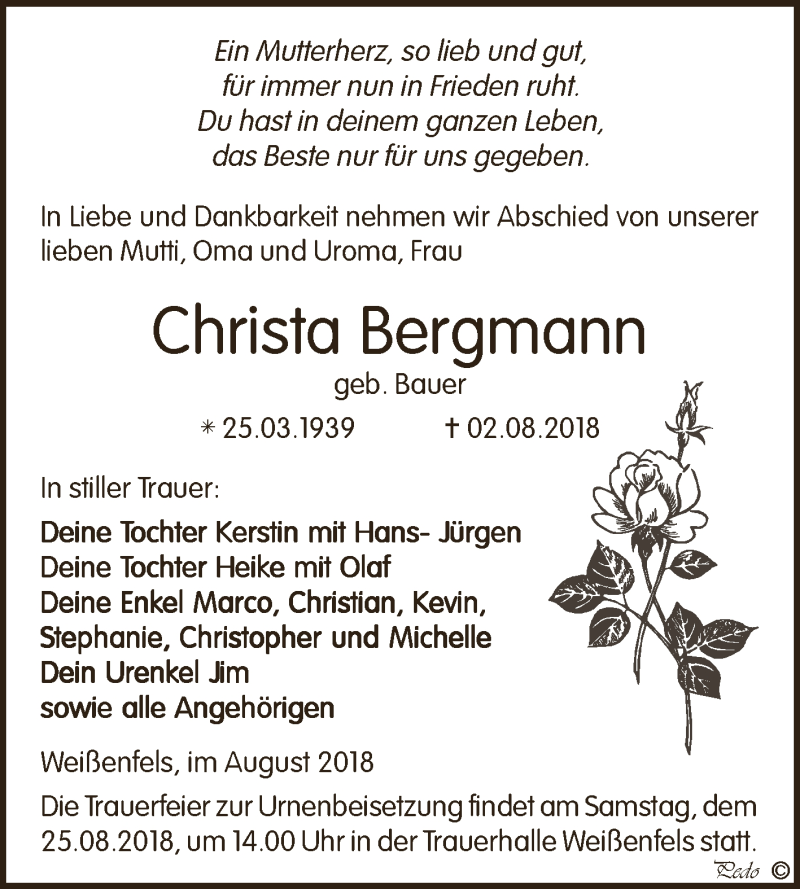 Ein Mutterherz, so lieb und gut,
für immer nun in Frieden ruht.
Du hast in deinem ganzen Leben,
das Beste nur für uns gegeben.

In Liebe und Dankbarkeit nehmen wir Abschied von unserer lieben Mutti, Oma und Uroma, Frau

Christa Bergmann
geb. Bauer

* 25.03.1939 † 02.08.2018

In stiller Trauer:

Deine Tochter Kerstin mit Hans- Jürgen
Deine Tochter Heike mit Olaf
Deine Enkel Marco, Christian, Kevin,
Stephanie, Christopher und Michelle
Dein Urenkel Jim
sowie alle Angehörigen

Weißenfels, im August 2018

Die Trauerfeier zur Urnenbeisetzung findet am Samstag, dem 25.08.2018, um 14.00 Uhr in der Trauerhalle Weißenfels statt.

Pedo ©